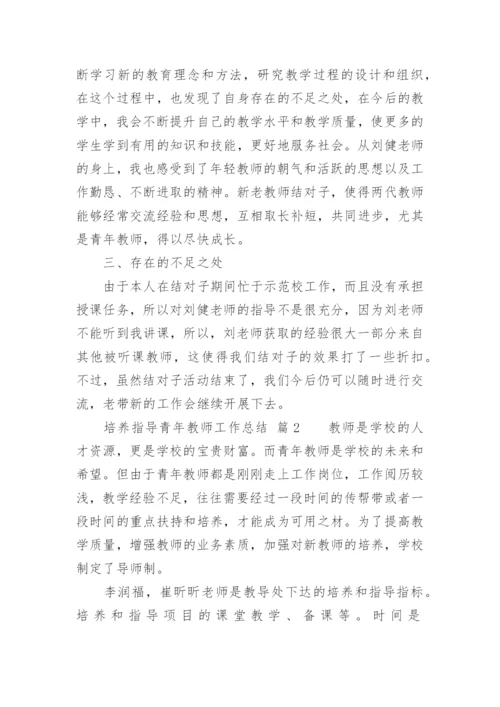 断学习新的教育理念和方法，研究教学过程的设计和组织，在这个过程中，也发现了自身存在的不足之处，在今后的教学中，我会不断提升自己的教学水平和教学质量，使更多的学生学到有用的知识和技能，更好地服务社会。从刘健老师的身上，我也感受到了年轻教师的朝气和活跃的思想以及工作勤恳、不断进取的精神。新老教师结对子，使得两代教师能够经常交流经验和思想，互相取长补短，共同进步，尤其是青年教师，得以尽快成长。

三、存在的不足之处

由于本人在结对子期间忙于示范校工作，而且没有承担授课任务，所以对刘健老师的指导不是很充分，因为刘老师不能听到我讲课，所以，刘老师获取的经验很大一部分来自其他被听课教师，这使得我们结对子的效果打了一些折扣。不过，虽然结对子活动结束了，我们今后仍可以随时进行交流，老带新的工作会继续开展下去。

培养指导青年教师工作总结 篇2　　教师是学校的人才资源，更是学校的宝贵财富。而青年教师是学校的未来和希望。但由于青年教师都是刚刚走上工作岗位，工作阅历较浅，教学经验不足，往往需要经过一段时间的传帮带或者一段时间的重点扶持和培养，才能成为可用之材。为了提高教学质量，增强教师的业务素质，加强对新教师的培养，学校制定了导师制。

李润福，崔昕昕老师是教导处下达的培养和指导指标。培养和指导项目的课堂教学、备课等。时间是